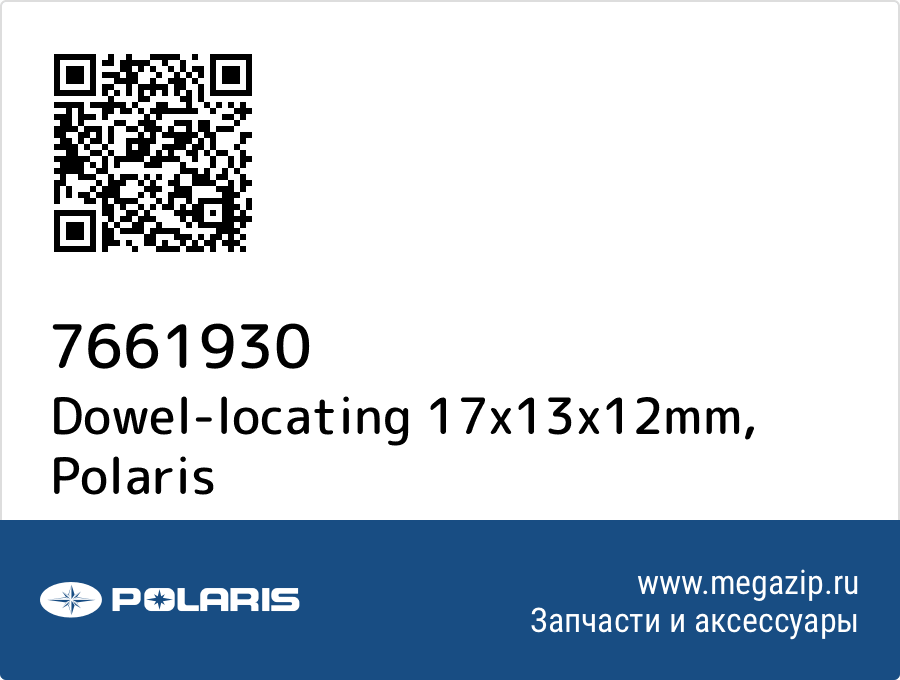 7661930
Dowel-locating 17x13x12mm, Polaris

POLARIS

www.megazip.ru
Запчасти и аксессуары